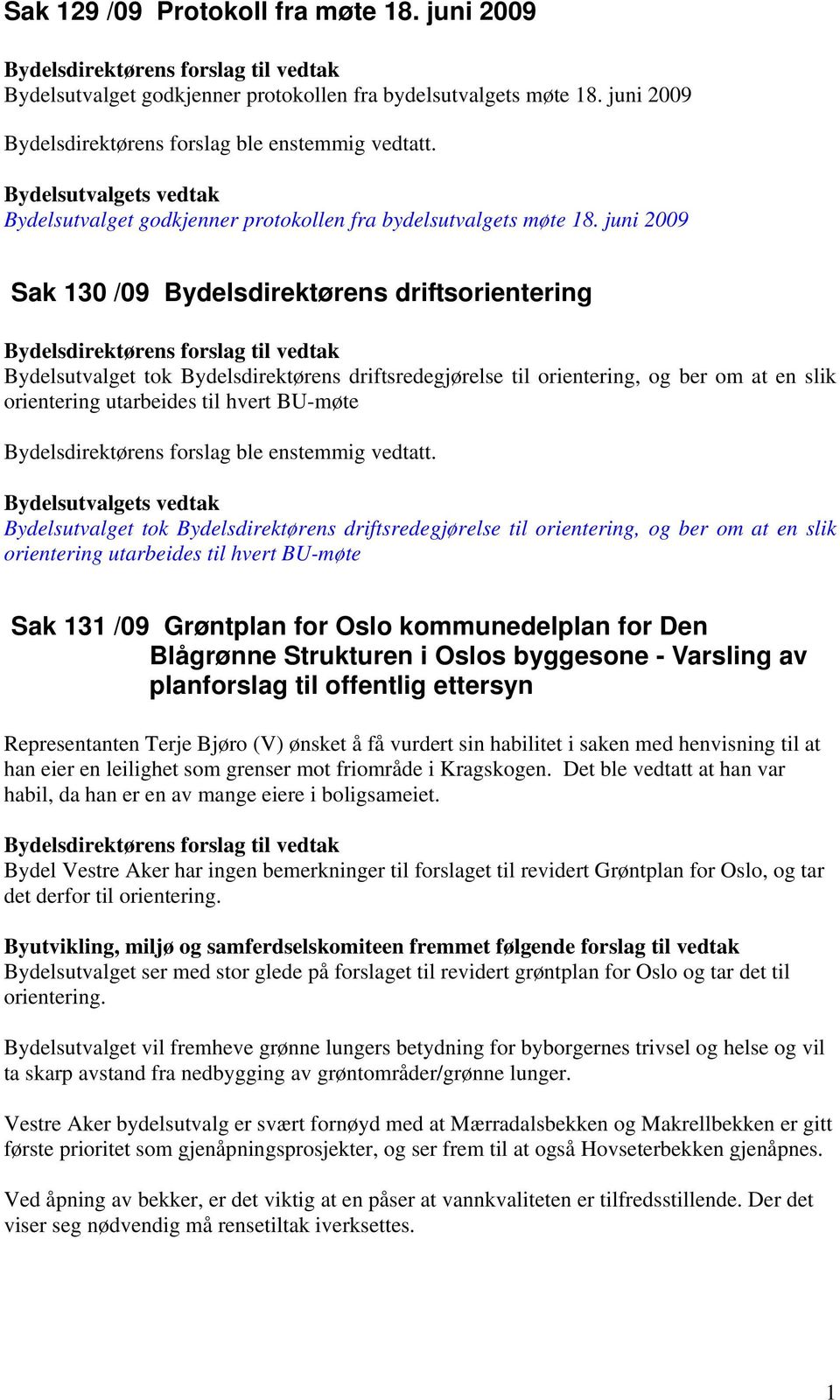 Sak 129 /09 Protokoll fra møte 18. juni 2009

Bydelsdirektørens forslag til vedtak
Bydelsutvalget godkjenner protokollen fra bydelsutvalgets møte 18. juni 2009

Bydelsdirektørens forslag ble enstemmig vedtatt.

Bydelsutvalgets vedtak
Bydelsutvalget godkjenner protokollen fra bydelsutvalgets møte 18. juni 2009

Sak 130 /09 Bydelsdirektørens driftsorientering

Bydelsdirektørens forslag til vedtak
Bydelsutvalget tok Bydelsdirektørens driftsredegjørelse til orientering, og ber om at en slik orientering utarbeides til hvert BU-møte

Bydelsdirektørens forslag ble enstemmig vedtatt.

Bydelsutvalgets vedtak
Bydelsutvalget tok Bydelsdirektørens driftsredegjørelse til orientering, og ber om at en slik orientering utarbeides til hvert BU-møte

Sak 131 /09 Grøntplan for Oslo kommunedelplan for Den Blågrønne Strukturen i Oslos byggesone - Varsling av planforslag til offentlig ettersyn

Representanten Terje Bjøro (V) ønsket å få vurdert sin habilitet i saken med henvisning til at han eier en leilighet som grenser mot friområde i Kragskogen. Det ble vedtatt at han var habil, da han er en av mange eiere i boligsameiet.

Bydelsdirektørens forslag til vedtak
Bydel Vestre Aker har ingen bemerkninger til forslaget til revidert Grøntplan for Oslo, og tar det derfor til orientering.

Byutvikling, miljø og samferdselskomiteen fremmet følgende forslag til vedtak
Bydelsutvalget ser med stor glede på forslaget til revidert grøntplan for Oslo og tar det til orientering.

Bydelsutvalget vil fremheve grønne lungers betydning for byborgernes trivsel og helse og vil ta skarp avstand fra nedbygging av grøntområder/grønne lunger.

Vestre Aker bydelsutvalg er svært fornøyd med at Mærradalsbekken og Makrellbekken er gitt første prioritet som gjenåpningsprosjekter, og ser frem til at også Hovseterbekken gjenåpnes.

Ved åpning av bekker, er det viktig at en påser at vannkvaliteten er tilfredsstillende. Der det viser seg nødvendig må rensetiltak iverksettes.

1